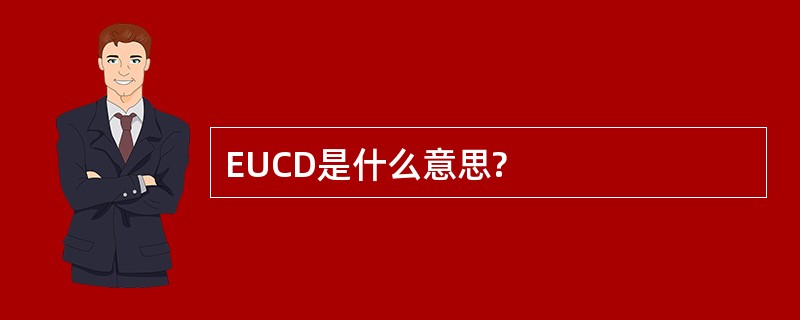 EUCD是什么意思?